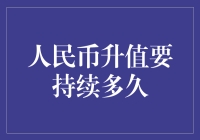 人民币升值要持续多久